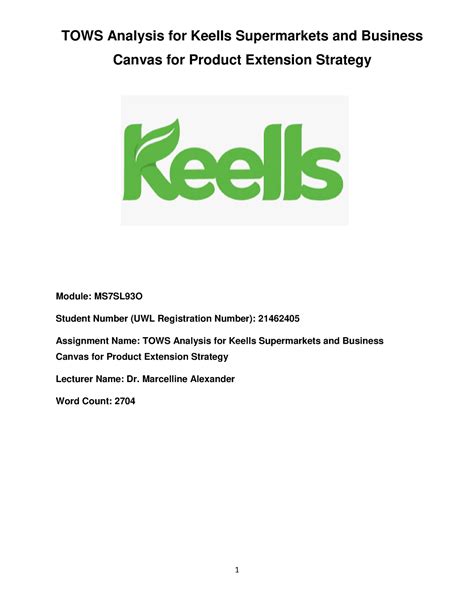 TOWS Analysis for Keells Supermarkets and Business Canvas for Product Extension Strategy

Keells

Module: MS7SL93O

Student Number (UWL Registration Number): 21462405

Assignment Name: TOWS Analysis for Keells Supermarkets and Business Canvas for Product Extension Strategy

Lecturer Name: Dr. Marcelline Alexander

Word Count: 2704

1